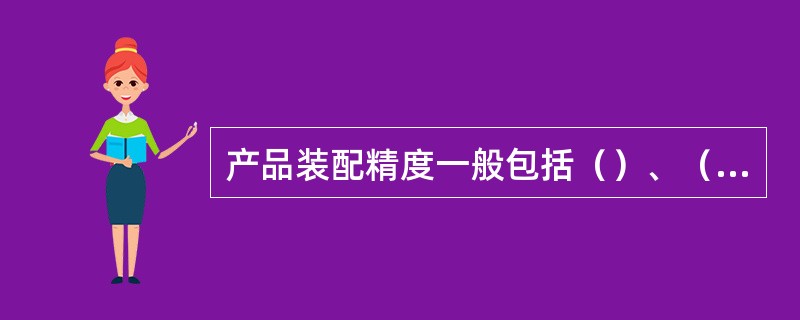 产品装配精度一般包括（）、（...